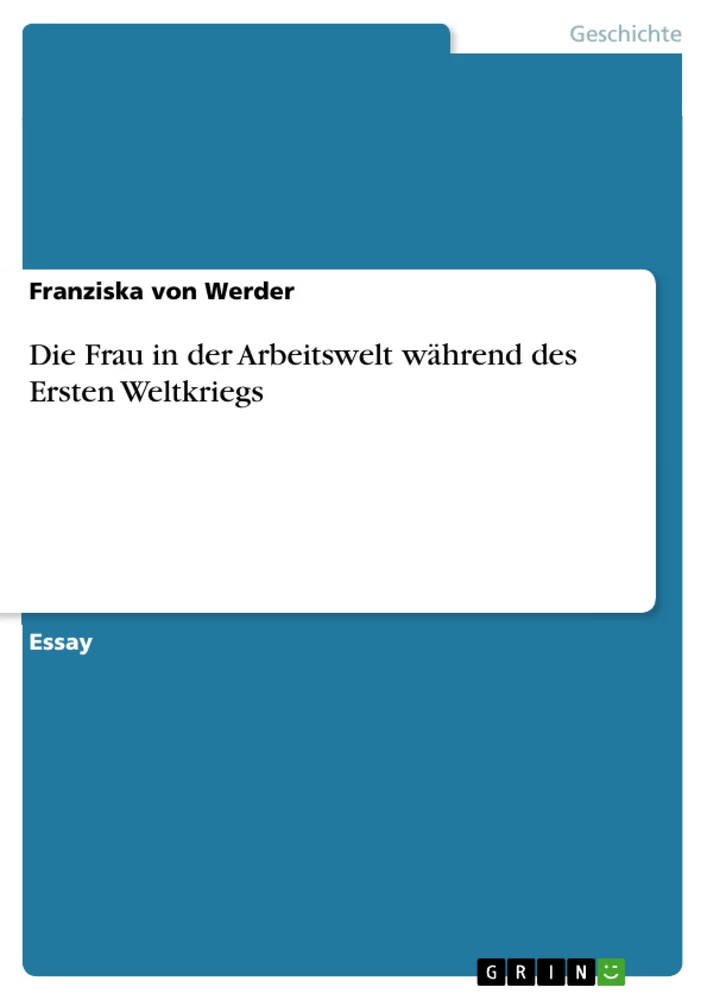 Geschichte

Franziska von Werder

Die Frau in der Arbeitswelt während des Ersten Weltkriegs

Essay

GRIN